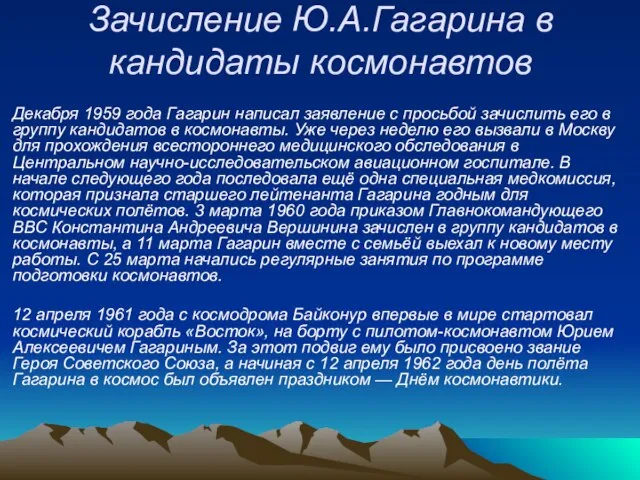 Зачисление Ю.А.Гагарина в кандидаты космонавтов

Декабря 1959 года Гагарин написал заявление с просьбой зачислить его в группу кандидатов в космонавты. Уже через неделю его вызвали в Москву для прохождения всестороннего медицинского обследования в Центральном научно-исследовательском авиационном госпитале. В начале следующего года последовала ещё одна специальная медкомиссия, которая признала старшего лейтенанта Гагарина годным для космических полётов. 3 марта 1960 года приказом Главнокомандующего ВВС Константина Андреевича Вершинина зачислен в группу кандидатов в космонавты, а 11 марта Гагарин вместе с семьёй выехал к новому месту работы. С 25 марта начались регулярные занятия по программе подготовки космонавтов.

12 апреля 1961 года с космодрома Байконур впервые в мире стартовал космический корабль «Восток», на борту с пилотом-космонавтом Юрием Алексеевичем Гагариным. За этот подвиг ему было присвоено звание Героя Советского Союза, а начиная с 12 апреля 1962 года день полёта Гагарина в космос был объявлен праздником — Днём космонавтики.